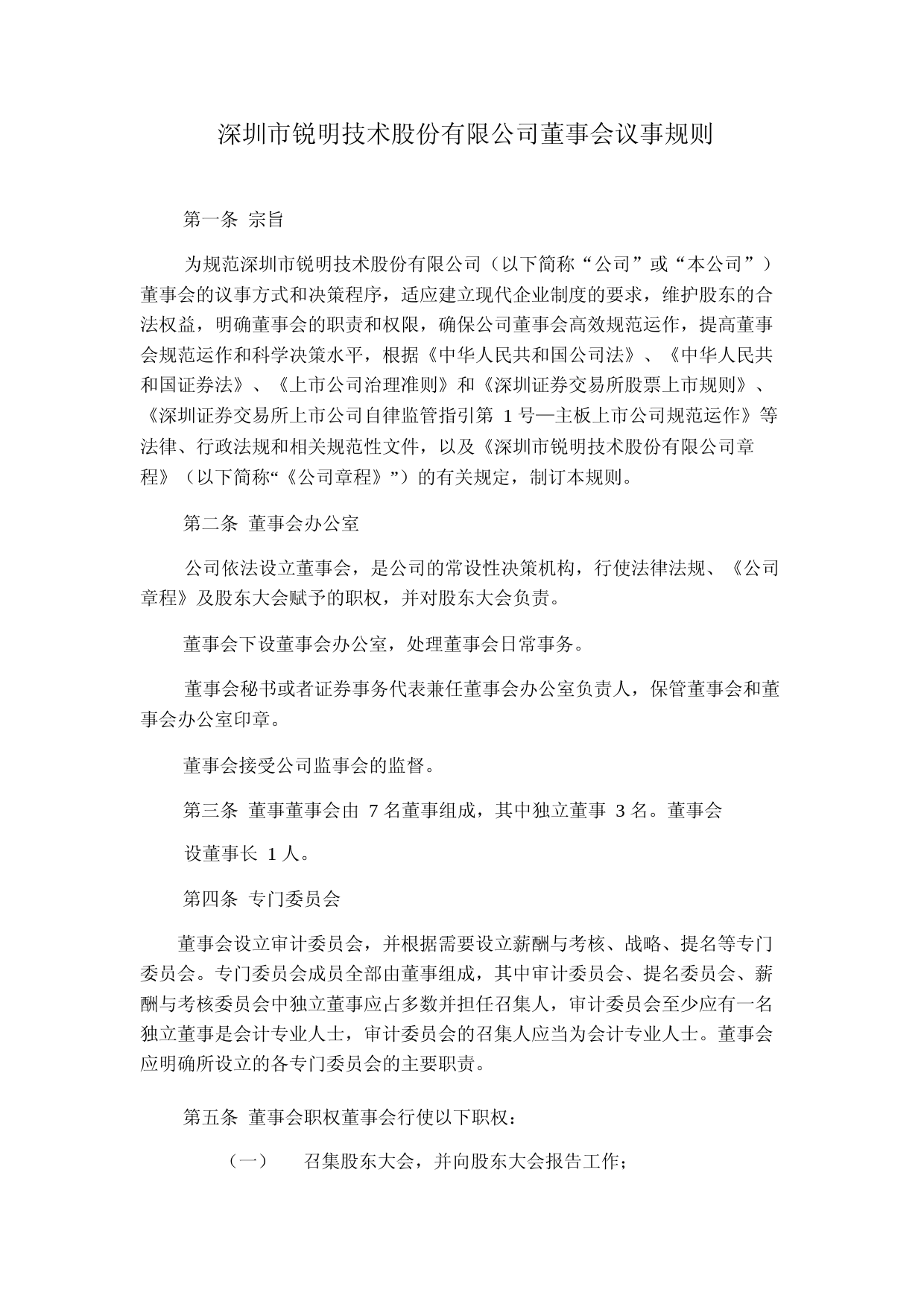 深圳市锐明技术股份有限公司董事会议事规则

第一条 宗旨

为规范深圳市锐明技术股份有限公司（以下简称“公司”或“本公司”）董事会的议事方式和决策程序，适应建立现代企业制度的要求，维护股东的合法权益，明确董事会的职责和权限，确保公司董事会高效规范运作，提高董事会规范运作和科学决策水平，根据《中华人民共和国公司法》、《中华人民共和国证券法》、《上市公司治理准则》和《深圳证券交易所股票上市规则》、《深圳证券交易所上市公司自律监管指引第 1 号—主板上市公司规范运作》等法律、行政法规和相关规范性文件，以及《深圳市锐明技术股份有限公司章程》（以下简称“《公司章程》”）的有关规定，制订本规则。

第二条 董事会办公室

公司依法设立董事会，是公司的常设性决策机构，行使法律法规、《公司章程》及股东大会赋予的职权，并对股东大会负责。

董事会下设董事会办公室，处理董事会日常事务。

董事会秘书或者证券事务代表兼任董事会办公室负责人，保管董事会和董事会办公室印章。

董事会接受公司监事会的监督。

第三条 董事董事会由 7 名董事组成，其中独立董事 3 名。董事会

设董事长 1 人。

第四条 专门委员会

董事会设立审计委员会，并根据需要设立薪酬与考核、战略、提名等专门委员会。专门委员会成员全部由董事组成，其中审计委员会、提名委员会、薪酬与考核委员会中独立董事应占多数并担任召集人，审计委员会至少应有一名独立董事是会计专业人士，审计委员会的召集人应当为会计专业人士。董事会应明确所设立的各专门委员会的主要职责。

第五条 董事会职权董事会行使以下职权：

（一） 召集股东大会，并向股东大会报告工作；